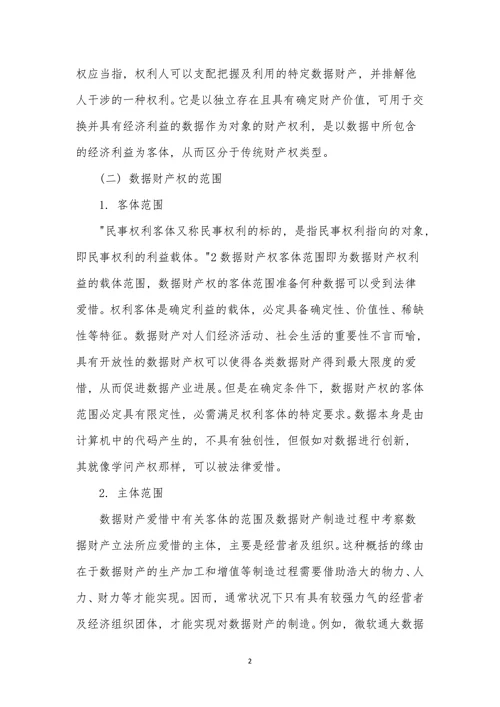 权应当指，权利人可以支配把握及利用的特定数据财产，并排解他人干涉的一种权利。它是以独立存在且具有确定财产价值，可用于交换并具有经济利益的数据作为对象的财产权利，是以数据中所包含的经济利益为客体，从而区分于传统财产权类型。

（二）数据财产权的范围

1. 客体范围

"民事权利客体又称民事权利的标的，是指民事权利指向的对象，即民事权利的利益载体。"2 数据财产权客体范围即为数据财产权利益的载体范围，数据财产权的客体范围准备何种数据可以受到法律爱惜。权利客体是确定利益的载体，必定具备确定性、价值性、稀缺性等特征。数据财产对人们经济活动、社会生活的重要性不言而喻，具有开放性的数据财产权可以使得各类数据财产得到最大限度的爱惜，从而促进数据产业进展。但是在确定条件下，数据财产权的客体范围必定具有限定性，必需满足权利客体的特定要求。数据本身是由计算机中的代码产生的，不具有独创性，但假如对数据进行创新，其就像学问产权那样，可以被法律爱惜。

2. 主体范围

数据财产爱惜中有关客体的范围及数据财产制造过程中考察数据财产立法所应爱惜的主体，主要是经营者及组织。这种概括的缘由在于数据财产的生产加工和增值等制造过程需要借助浩大的物力、人力、财力等才能实现。因而，通常状况下只有具有较强力气的经营者及经济组织团体，才能实现对数据财产的制造。例如，微软通大数据

2